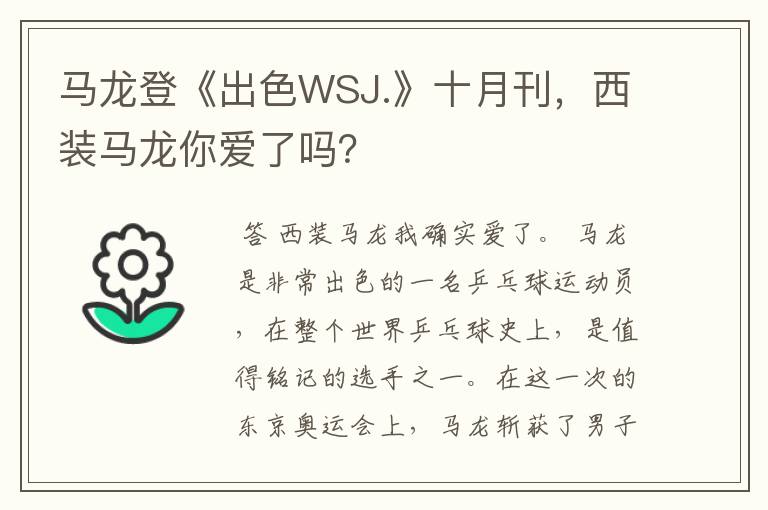 马龙登《出色WSJ.》十月刊，西装马龙你爱了吗？

答 西装马龙我确实爱了。 马龙是非常出色的一名乒乓球运动员，在整个世界乒乓球史上，是值得铭记的选手之一。在这一次的东京奥运会上，马龙斩获了男子